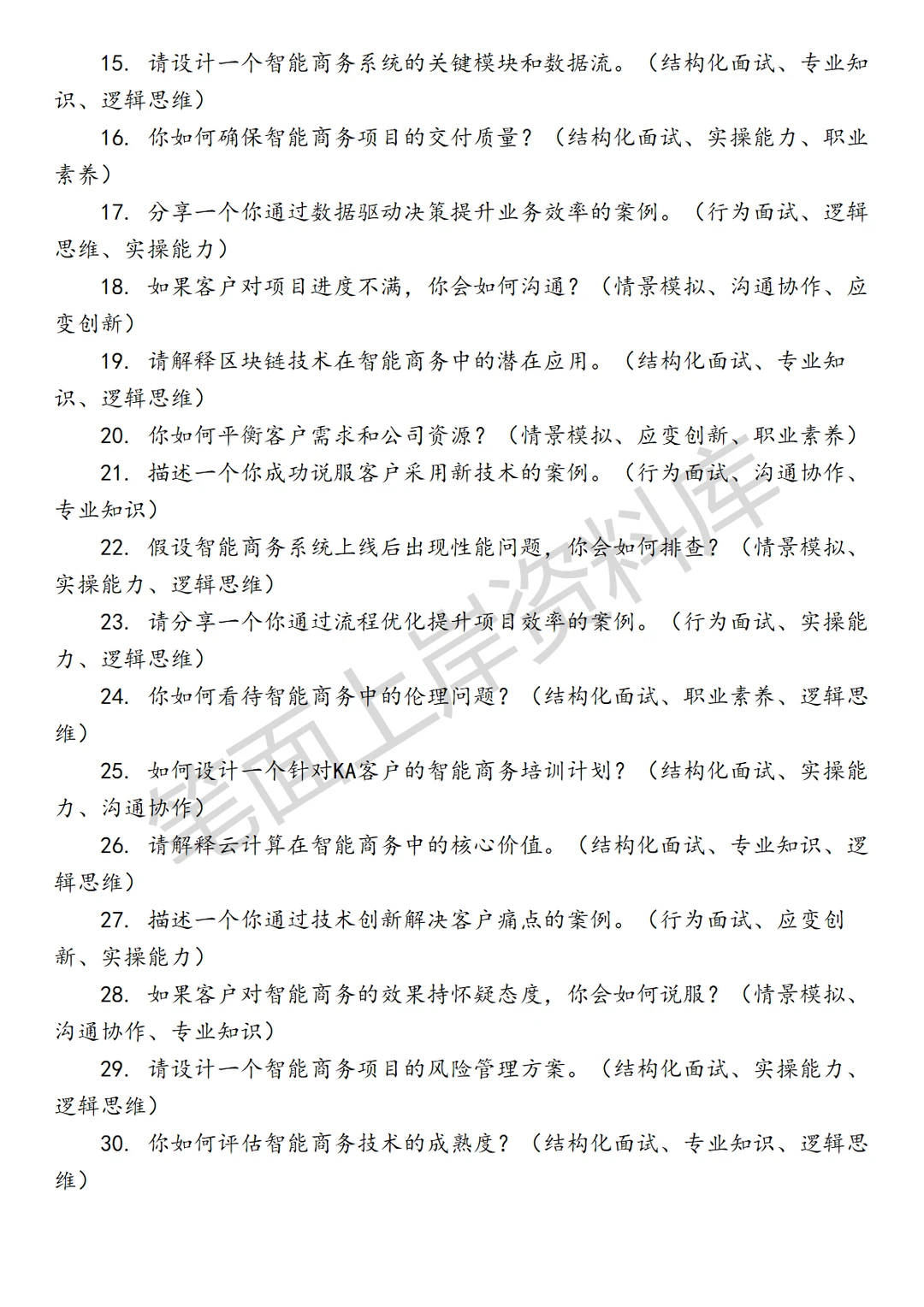 15. 请设计一个智能商务系统的关键模块和数据流。（结构化面试、专业知识、逻辑思维）

16. 你如何确保智能商务项目的交付质量？（结构化面试、实操能力、职业素养）

17. 分享一个你通过数据驱动决策提升业务效率的案例。（行为面试、逻辑思维、实操能力）

18. 如果客户对项目进度不满，你会如何沟通？（情景模拟、沟通协作、应变创新）

19. 请解释区块链技术在智能商务中的潜在应用。（结构化面试、专业知识、逻辑思维）

20. 你如何平衡客户需求和公司资源？（情景模拟、应变创新、职业素养）

21. 描述一个你成功说服客户采用新技术的案例。（行为面试、沟通协作、专业知识）

22. 假设智能商务系统上线后出现性能问题，你会如何排查？（情景模拟、实操能力、逻辑思维）

23. 请分享一个你通过流程优化提升项目效率的案例。（行为面试、实操能力、逻辑思维）

24. 你如何看待智能商务中的伦理问题？（结构化面试、职业素养、逻辑思维）

25. 如何设计一个针对KA客户的智能商务培训计划？（结构化面试、实操能力、沟通协作）

26. 请解释云计算在智能商务中的核心价值。（结构化面试、专业知识、逻辑思维）

27. 描述一个你通过技术创新解决客户痛点的案例。（行为面试、应变创新、实操能力）

28. 如果客户对智能商务的效果持怀疑态度，你会如何说服？（情景模拟、沟通协作、专业知识）

29. 请设计一个智能商务项目的风险管理方案。（结构化面试、实操能力、逻辑思维）

30. 你如何评估智能商务技术的成熟度？（结构化面试、专业知识、逻辑思维）

笔面上岸资料库